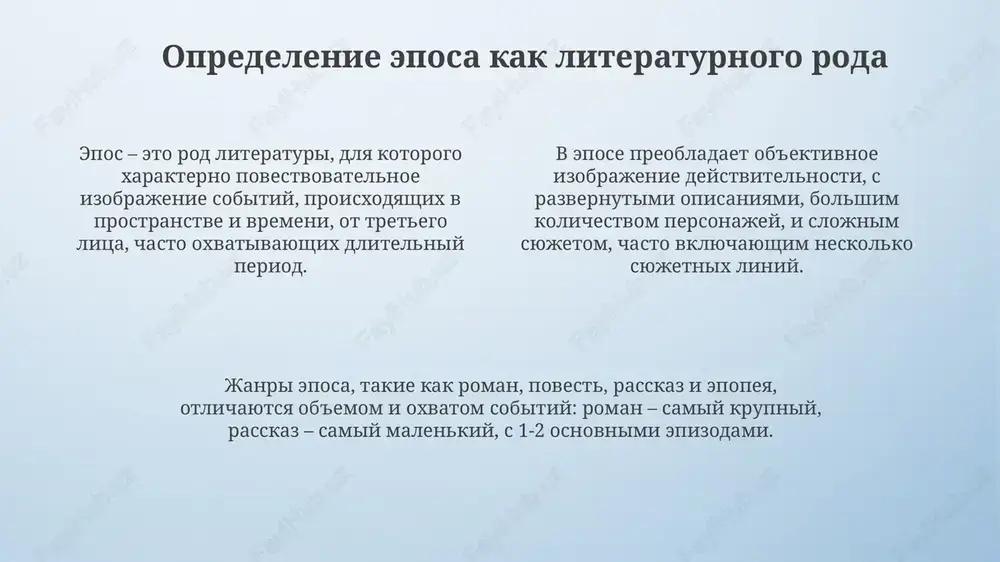 Определение эпоса как литературного рода

Эпос – это род литературы, для которого характерно повествовательное изображение событий, происходящих в пространстве и времени, от третьего лица, часто охватывающих длительный период.

В эпосе преобладает объективное изображение действительности, с развернутыми описаниями, большим количеством персонажей, и сложным сюжетом, часто включающим несколько сюжетных линий.

Жанры эпоса, такие как роман, повесть, рассказ и эпопея, отличаются объемом и охватом событий: роман – самый крупный, рассказ – самый маленький, с 1-2 основными эпизодами.